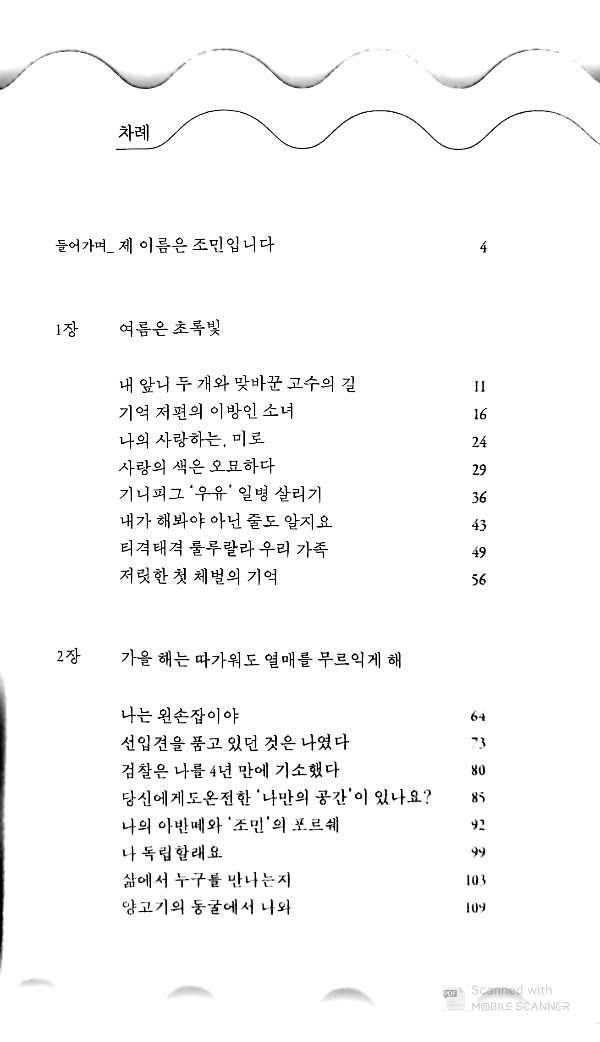 차례

들어가며_ 제 이름은 조민입니다 4

1장 여름은 초록빛

내 앞니 두 개와 맞바꾼 고수의 길 11
기억 저편의 이방인 소녀 16
나의 사랑하는, 미로 24
사랑의 색은 오묘하다 29
기니피그 '우유' 일병 살리기 36
내가 해봐야 아닌 줄도 알지요 43
티격태격 룰루랄라 우리 가족 49
저릿한 첫 체벌의 기억 56

2장 가을 해는 따가워도 열매를 무르익게 해

나는 왼손잡이야 64
선입견을 품고 있던 것은 나였다 73
검찰은 나를 4년 만에 기소했다 80
당신에게도 온전한 '나만의 공간'이 있나요? 85
나의 아반떼와 '조민'의 포르쉐 92
나 독립할래요 99
삶에서 누구를 만나는지 103
양고기의 동굴에서 나와 109

Scanned with MOBILE SCANNER